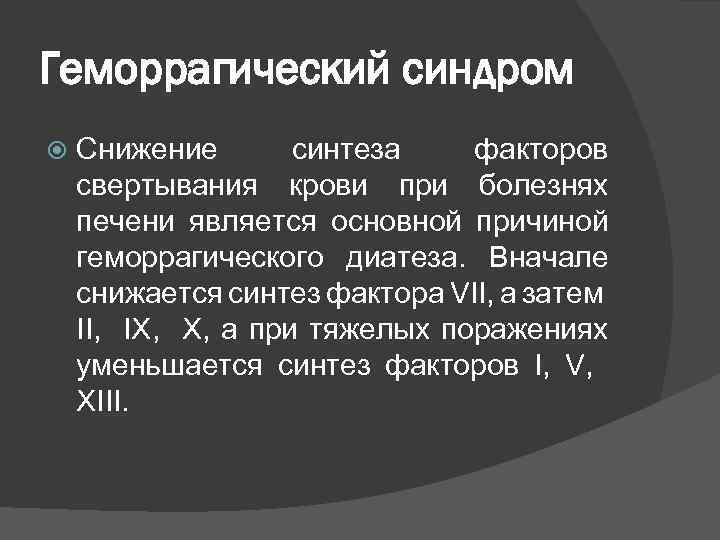 Геморрагический синдром

Снижение синтеза факторов свертывания крови при болезнях печени является основной причиной геморрагического диатеза. Вначале снижается синтез фактора VII, а затем II, IX, X, а при тяжелых поражениях уменьшается синтез факторов I, V, XIII.